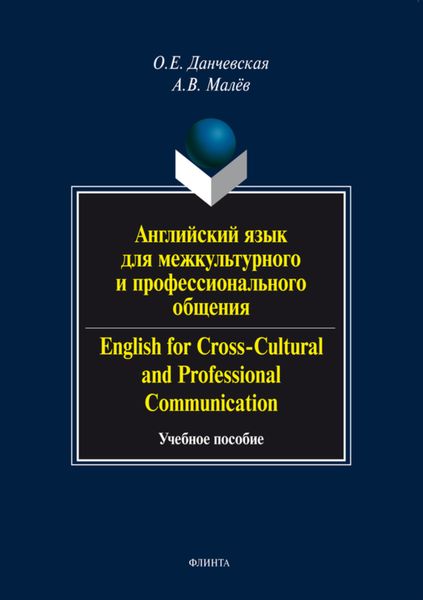 О.Е. Данчевская
А.В. Малёв

Английский язык для межкультурного и профессионального общения

English for Cross-Cultural and Professional Communication

Учебное пособие

ФЛИНТА